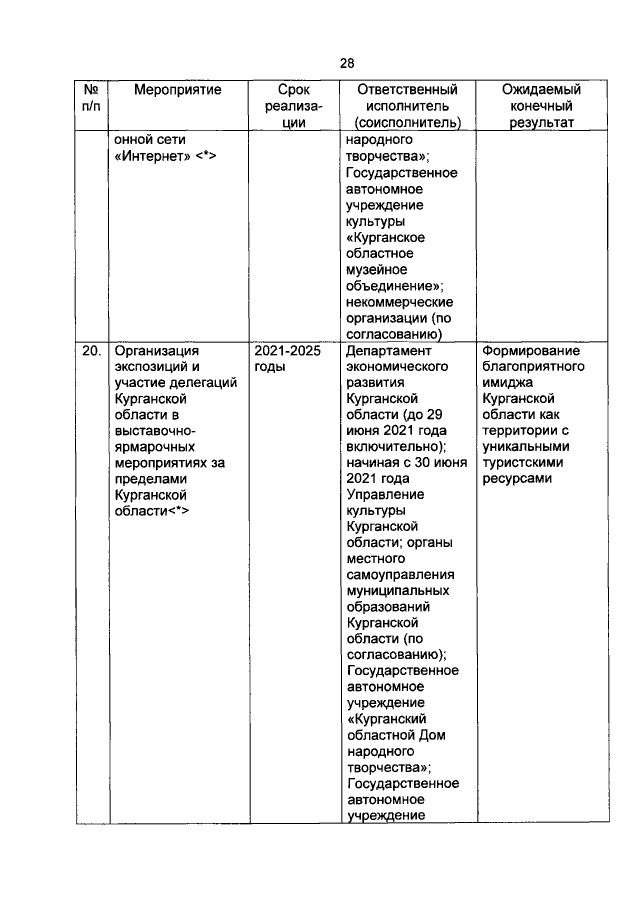 28

| № п/п | Мероприятие | Срок реализации | Ответственный исполнитель (соисполнитель) | Ожидаемый конечный результат |
|---|---|---|---|---|
| | онной сети «Интернет» <*> | | народного творчества»; Государственное автономное учреждение культуры «Курганское областное музейное объединение»; некоммерческие организации (по согласованию) | |
| 20. | Организация экспозиций и участие делегаций Курганской области в выставочно-ярмарочных мероприятиях за пределами Курганской области<*> | 2021-2025 годы | Департамент экономического развития Курганской области (до 29 июня 2021 года включительно); начиная с 30 июня 2021 года Управление культуры Курганской области; органы местного самоуправления муниципальных образований Курганской области (по согласованию); Государственное автономное учреждение «Курганский областной Дом народного творчества»; Государственное автономное учреждение | Формирование благоприятного имиджа Курганской области как территории с уникальными туристскими ресурсами |